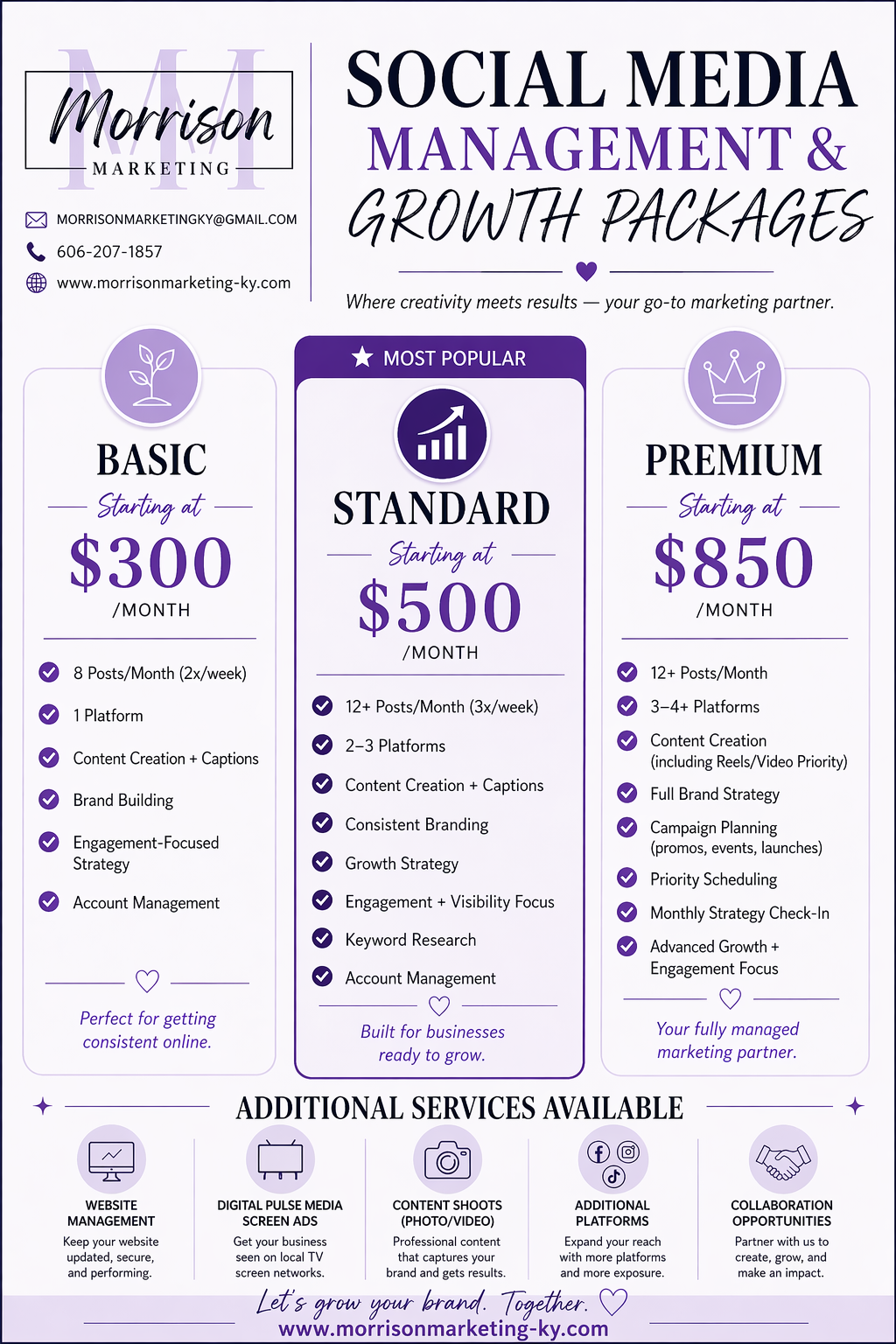 MM
Morrison
MARKETING

MORRISONMARKETINGKY@GMAIL.COM
606-207-1857
www.morrisonmarketing-ky.com

SOCIAL MEDIA
MANAGEMENT &
GROWTH PACKAGES

Where creativity meets results — your go-to marketing partner.

BASIC
Starting at
$300
/MONTH

8 Posts/Month (2x/week)
1 Platform
Content Creation + Captions
Brand Building
Engagement-Focused Strategy
Account Management

Perfect for getting consistent online.

MOST POPULAR
STANDARD
Starting at
$500
/MONTH

12+ Posts/Month (3x/week)
2–3 Platforms
Content Creation + Captions
Consistent Branding
Growth Strategy
Engagement + Visibility Focus
Keyword Research
Account Management

Built for businesses ready to grow.

PREMIUM
Starting at
$850
/MONTH

12+ Posts/Month
3–4+ Platforms
Content Creation (including Reels/Video Priority)
Full Brand Strategy
Campaign Planning (promos, events, launches)
Priority Scheduling
Monthly Strategy Check-In
Advanced Growth + Engagement Focus

Your fully managed marketing partner.

ADDITIONAL SERVICES AVAILABLE

WEBSITE MANAGEMENT
Keep your website updated, secure, and performing.

DIGITAL PULSE MEDIA SCREEN ADS
Get your business seen on local TV screen networks.

CONTENT SHOOTS (PHOTO/VIDEO)
Professional content that captures your brand and gets results.

ADDITIONAL PLATFORMS
Expand your reach with more platforms and more exposure.

COLLABORATION OPPORTUNITIES
Partner with us to create, grow, and make an impact.

Let's grow your brand. Together.
www.morrisonmarketing-ky.com